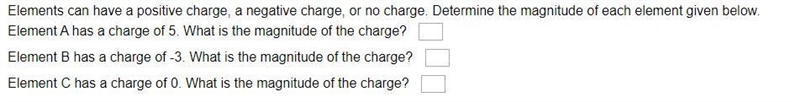 Elements can have a positive charge, a negative charge, or no charge. Determine the magnitude of each element given below.
Element A has a charge of 5. What is the magnitude of the charge?

Element B has a charge of -3. What is the magnitude of the charge?

Element C has a charge of 0. What is the magnitude of the charge?